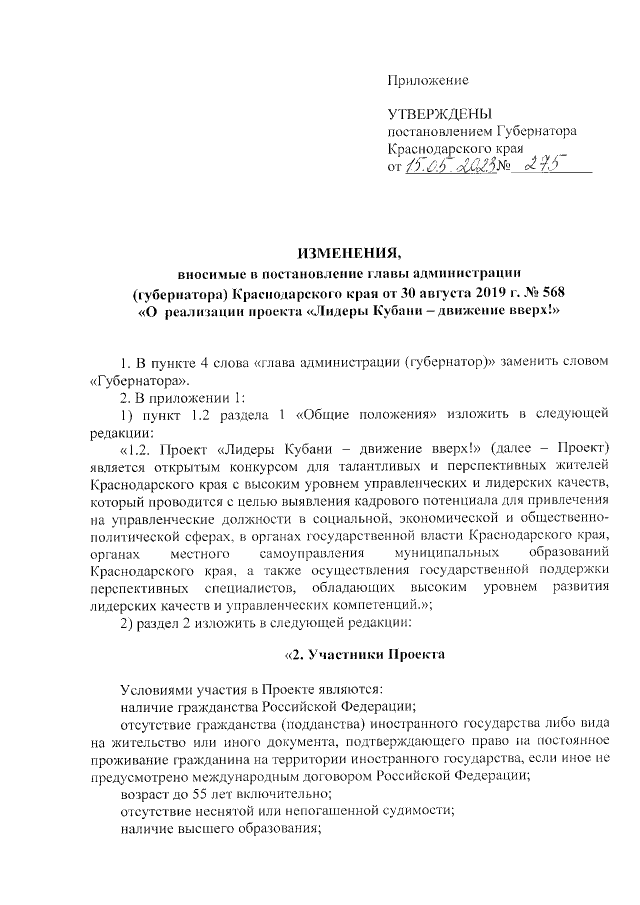 Приложение

УТВЕРЖДЕНЫ
постановлением Губернатора
Краснодарского края
от 15.05.2023 № 275

ИЗМЕНЕНИЯ,
вносимые в постановление главы администрации (губернатора) Краснодарского края от 30 августа 2019 г. № 568 «О реализации проекта «Лидеры Кубани – движение вверх!»

1. В пункте 4 слова «глава администрации (губернатор)» заменить словом «Губернатора».

2. В приложении 1:

1) пункт 1.2 раздела 1 «Общие положения» изложить в следующей редакции:

«1.2. Проект «Лидеры Кубани – движение вверх!» (далее – Проект) является открытым конкурсом для талантливых и перспективных жителей Краснодарского края с высоким уровнем управленческих и лидерских качеств, который проводится с целью выявления кадрового потенциала для привлечения на управленческие должности в социальной, экономической и общественно-политической сферах, в органах государственной власти Краснодарского края, органах местного самоуправления муниципальных образований Краснодарского края, а также осуществления государственной поддержки перспективных специалистов, обладающих высоким уровнем развития лидерских качеств и управленческих компетенций.»;

2) раздел 2 изложить в следующей редакции:

«2. Участники Проекта

Условиями участия в Проекте являются:

наличие гражданства Российской Федерации;

отсутствие гражданства (подданства) иностранного государства либо вида на жительство или иного документа, подтверждающего право на постоянное проживание гражданина на территории иностранного государства, если иное не предусмотрено международным договором Российской Федерации;

возраст до 55 лет включительно;

отсутствие неснятой или непогашенной судимости;

наличие высшего образования;